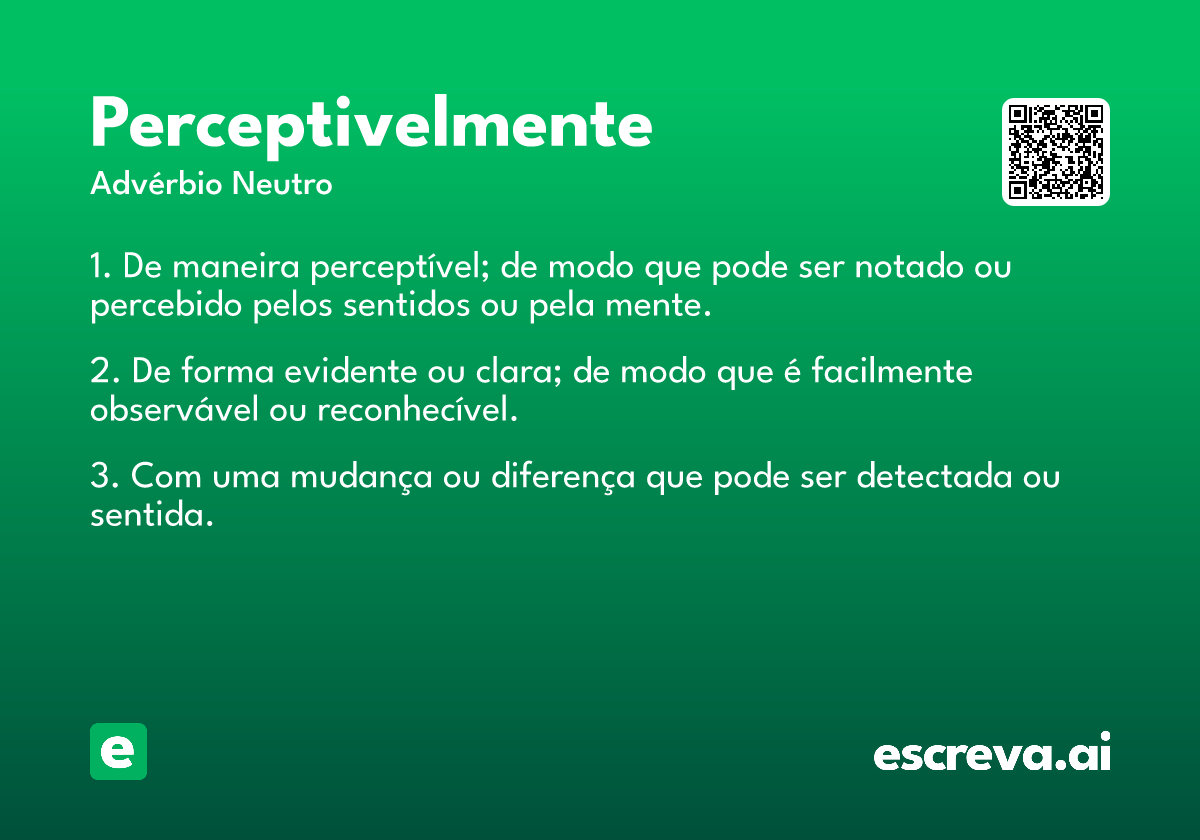 Perceptivelmente
Advérbio Neutro

1. De maneira perceptível; de modo que pode ser notado ou percebido pelos sentidos ou pela mente.

2. De forma evidente ou clara; de modo que é facilmente observável ou reconhecível.

3. Com uma mudança ou diferença que pode ser detectada ou sentida.

e

escreva.ai